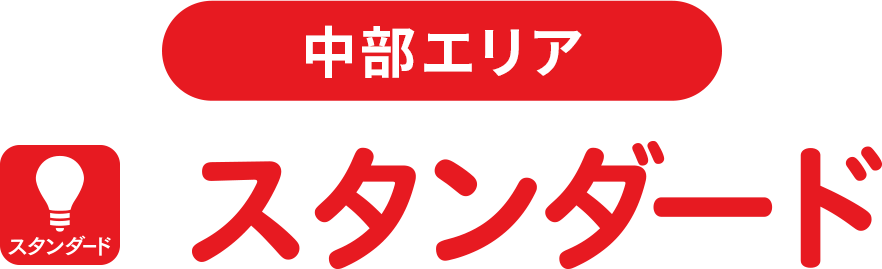 中部エリア

スタンダード

スタンダード